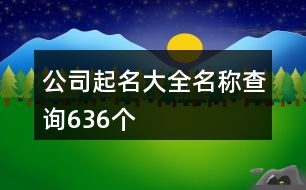 公司起名大全名称查询636个